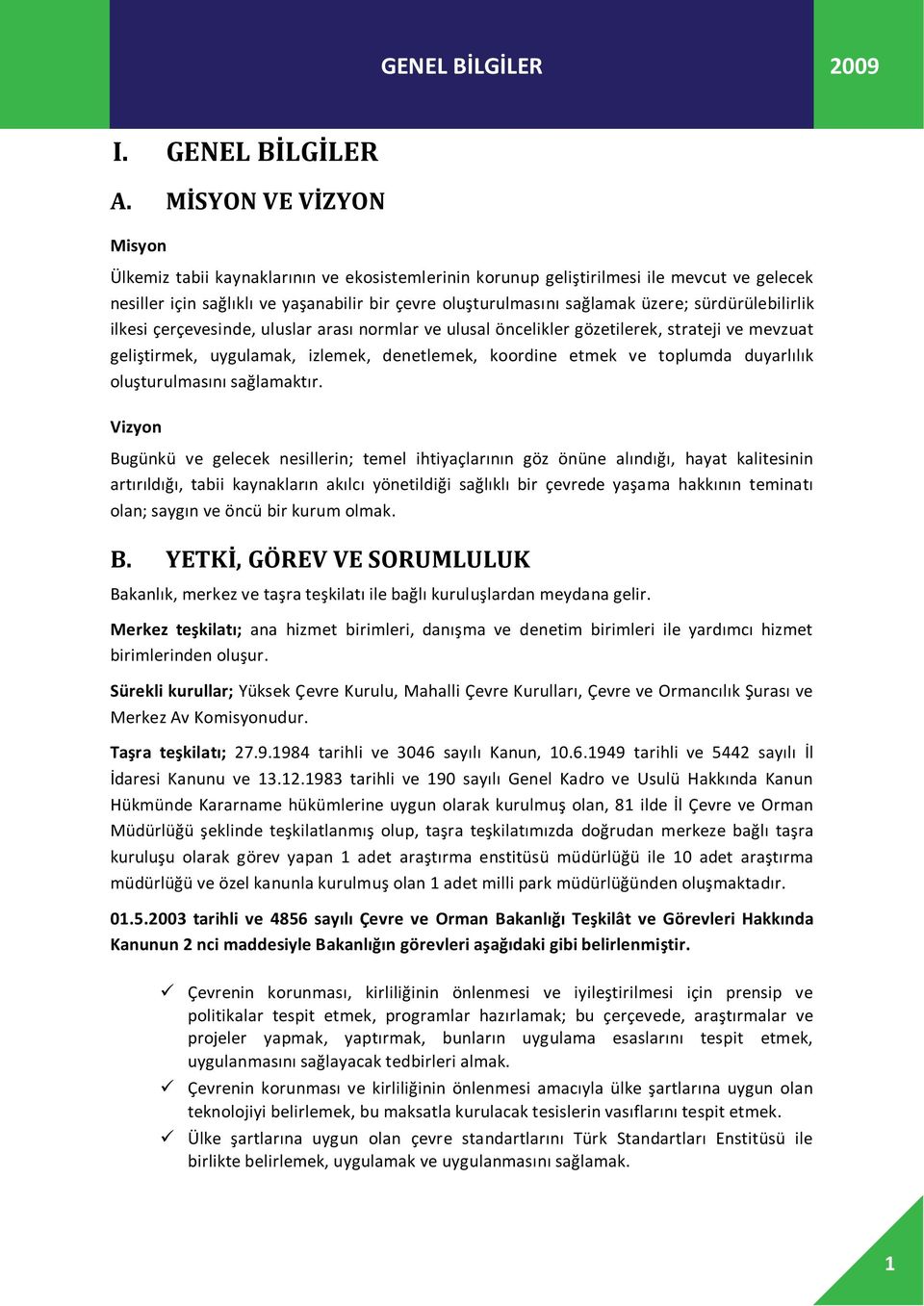 GENEL BİLGİLER 2009

I. GENEL BİLGİLER

A. MİSYON VE VİZYON

Misyon

Ülkemiz tabii kaynaklarının ve ekosistemlerinin korunup geliştirilmesi ile mevcut ve gelecek nesiller için sağlıklı ve yaşanabilir bir çevre oluşturulmasını sağlamak üzere; sürdürülebilirlik ilkesi çerçevesinde, uluslar arası normlar ve ulusal öncelikler gözetilerek, strateji ve mevzuat geliştirmek, uygulamak, izlemek, denetlemek, koordine etmek ve toplumda duyarlılık oluşturulmasını sağlamaktır.

Vizyon

Bugünkü ve gelecek nesillerin; temel ihtiyaçlarının göz önüne alındığı, hayat kalitesinin artırıldığı, tabii kaynakların akılcı yönetildiği sağlıklı bir çevrede yaşama hakkının teminatı olan; saygın ve öncü bir kurum olmak.

B. YETKİ, GÖREV VE SORUMLULUK

Bakanlık, merkez ve taşra teşkilatı ile bağlı kuruluşlardan meydana gelir.

Merkez teşkilatı; ana hizmet birimleri, danışma ve denetim birimleri ile yardımcı hizmet birimlerinden oluşur.

Sürekli kurullar; Yüksek Çevre Kurulu, Mahalli Çevre Kurulları, Çevre ve Ormancılık Şurası ve Merkez Av Komisyonudur.

Taşra teşkilatı; 27.9.1984 tarihli ve 3046 sayılı Kanun, 10.6.1949 tarihli ve 5442 sayılı İl İdaresi Kanunu ve 13.12.1983 tarihli ve 190 sayılı Genel Kadro ve Usulü Hakkında Kanun Hükmünde Kararname hükümlerine uygun olarak kurulmuş olan, 81 ilde İl Çevre ve Orman Müdürlüğü şeklinde teşkilatlanmış olup, taşra teşkilatımızda doğrudan merkeze bağlı taşra kuruluşu olarak görev yapan 1 adet araştırma enstitüsü müdürlüğü ile 10 adet araştırma müdürlüğü ve özel kanunla kurulmuş olan 1 adet milli park müdürlüğünden oluşmaktadır.

01.5.2003 tarihli ve 4856 sayılı Çevre ve Orman Bakanlığı Teşkilât ve Görevleri Hakkında Kanunun 2 nci maddesiyle Bakanlığın görevleri aşağıdaki gibi belirlenmiştir.

✓ Çevrenin korunması, kirliliğinin önlenmesi ve iyileştirilmesi için prensip ve politikalar tespit etmek, programlar hazırlamak; bu çerçevede, araştırmalar ve projeler yapmak, yaptırmak, bunların uygulama esaslarını tespit etmek, uygulanmasını sağlayacak tedbirleri almak.
✓ Çevrenin korunması ve kirliliğinin önlenmesi amacıyla ülke şartlarına uygun olan teknolojiyi belirlemek, bu maksatla kurulacak tesislerin vasıflarını tespit etmek.
✓ Ülke şartlarına uygun olan çevre standartlarını Türk Standartları Enstitüsü ile birlikte belirlemek, uygulamak ve uygulanmasını sağlamak.

1